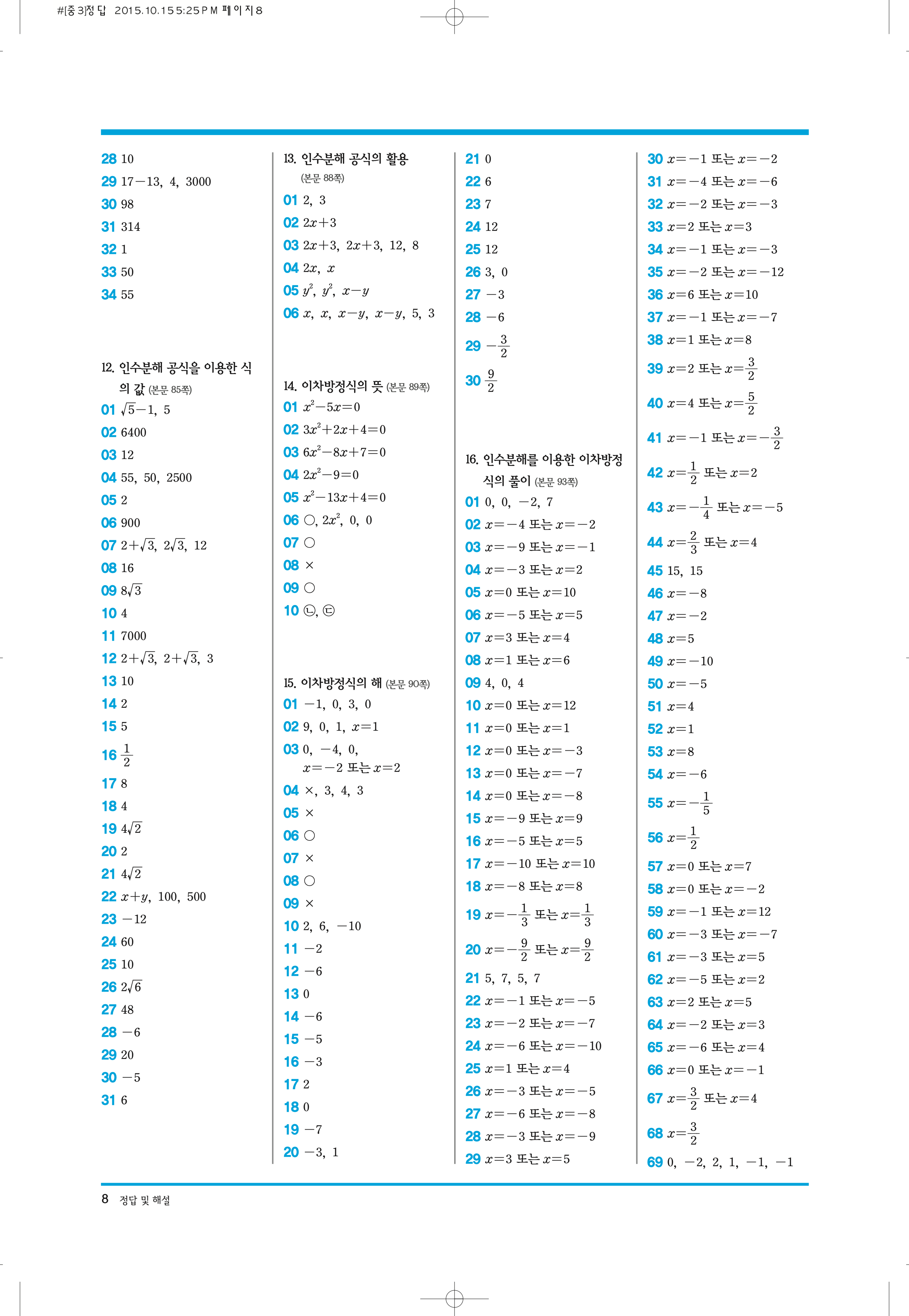 #[중3]정답 2015.10.15 5:25 PM 페이지8

28 10
29 $17-13$, 4, 3000
30 98
31 314
32 1
33 50
34 55

12. 인수분해 공식을 이용한 식의 값 (본문 85쪽)
01 $\sqrt{5}-1$, 5
02 6400
03 12
04 55, 50, 2500
05 2
06 900
07 $2+\sqrt{3}$, $2\sqrt{3}$, 12
08 16
09 $8\sqrt{3}$
10 4
11 7000
12 $2+\sqrt{3}$, $2+\sqrt{3}$, 3
13 10
14 2
15 5
16 $\frac{1}{2}$
17 8
18 4
19 $4\sqrt{2}$
20 2
21 $4\sqrt{2}$
22 $x+y$, 100, 500
23 $-12$
24 60
25 10
26 $2\sqrt{6}$
27 48
28 $-6$
29 20
30 $-5$
31 6

13. 인수분해 공식의 활용 (본문 88쪽)
01 2, 3
02 $2x+3$
03 $2x+3$, $2x+3$, 12, 8
04 $2x$, $x$
05 $y^2$, $y^2$, $x-y$
06 $x$, $x$, $x-y$, $x-y$, 5, 3

14. 이차방정식의 뜻 (본문 89쪽)
01 $x^2-5x=0$
02 $3x^2+2x+4=0$
03 $6x^2-8x+7=0$
04 $2x^2-9=0$
05 $x^2-13x+4=0$
06 ○, $2x^2$, 0, 0
07 ○
08 ×
09 ○
10 ㉡, ㉢

15. 이차방정식의 해 (본문 90쪽)
01 $-1$, 0, 3, 0
02 9, 0, 1, $x=1$
03 0, $-4$, 0, $x=-2$ 또는 $x=2$
04 ×, 3, 4, 3
05 ×
06 ○
07 ×
08 ○
09 ×
10 2, 6, $-10$
11 $-2$
12 $-6$
13 0
14 $-6$
15 $-5$
16 $-3$
17 2
18 0
19 $-7$
20 $-3$, 1

21 0
22 6
23 7
24 12
25 12
26 3, 0
27 $-3$
28 $-6$
29 $-\frac{3}{2}$
30 $\frac{9}{2}$

16. 인수분해를 이용한 이차방정식의 풀이 (본문 93쪽)
01 0, 0, $-2$, 7
02 $x=-4$ 또는 $x=-2$
03 $x=-9$ 또는 $x=-1$
04 $x=-3$ 또는 $x=2$
05 $x=0$ 또는 $x=10$
06 $x=-5$ 또는 $x=5$
07 $x=3$ 또는 $x=4$
08 $x=1$ 또는 $x=6$
09 4, 0, 4
10 $x=0$ 또는 $x=12$
11 $x=0$ 또는 $x=1$
12 $x=0$ 또는 $x=-3$
13 $x=0$ 또는 $x=-7$
14 $x=0$ 또는 $x=-8$
15 $x=-9$ 또는 $x=9$
16 $x=-5$ 또는 $x=5$
17 $x=-10$ 또는 $x=10$
18 $x=-8$ 또는 $x=8$
19 $x=-\frac{1}{3}$ 또는 $x=\frac{1}{3}$
20 $x=-\frac{9}{2}$ 또는 $x=\frac{9}{2}$
21 5, 7, 5, 7
22 $x=-1$ 또는 $x=-5$
23 $x=-2$ 또는 $x=-7$
24 $x=-6$ 또는 $x=-10$
25 $x=1$ 또는 $x=4$
26 $x=-3$ 또는 $x=-5$
27 $x=-6$ 또는 $x=-8$
28 $x=-3$ 또는 $x=-9$
29 $x=3$ 또는 $x=5$

30 $x=-1$ 또는 $x=-2$
31 $x=-4$ 또는 $x=-6$
32 $x=-2$ 또는 $x=-3$
33 $x=2$ 또는 $x=3$
34 $x=-1$ 또는 $x=-3$
35 $x=-2$ 또는 $x=-12$
36 $x=6$ 또는 $x=10$
37 $x=-1$ 또는 $x=-7$
38 $x=1$ 또는 $x=8$
39 $x=2$ 또는 $x=\frac{3}{2}$
40 $x=4$ 또는 $x=\frac{5}{2}$
41 $x=-1$ 또는 $x=-\frac{3}{2}$
42 $x=\frac{1}{2}$ 또는 $x=2$
43 $x=-\frac{1}{4}$ 또는 $x=-5$
44 $x=\frac{2}{3}$ 또는 $x=4$
45 15, 15
46 $x=-8$
47 $x=-2$
48 $x=5$
49 $x=-10$
50 $x=-5$
51 $x=4$
52 $x=1$
53 $x=8$
54 $x=-6$
55 $x=-\frac{1}{5}$
56 $x=\frac{1}{2}$
57 $x=0$ 또는 $x=7$
58 $x=0$ 또는 $x=-2$
59 $x=-1$ 또는 $x=12$
60 $x=-3$ 또는 $x=-7$
61 $x=-3$ 또는 $x=5$
62 $x=-5$ 또는 $x=2$
63 $x=2$ 또는 $x=5$
64 $x=-2$ 또는 $x=3$
65 $x=-6$ 또는 $x=4$
66 $x=0$ 또는 $x=-1$
67 $x=\frac{3}{2}$ 또는 $x=4$
68 $x=\frac{3}{2}$
69 0, $-2$, 2, 1, $-1$, $-1$

8 정답 및 해설